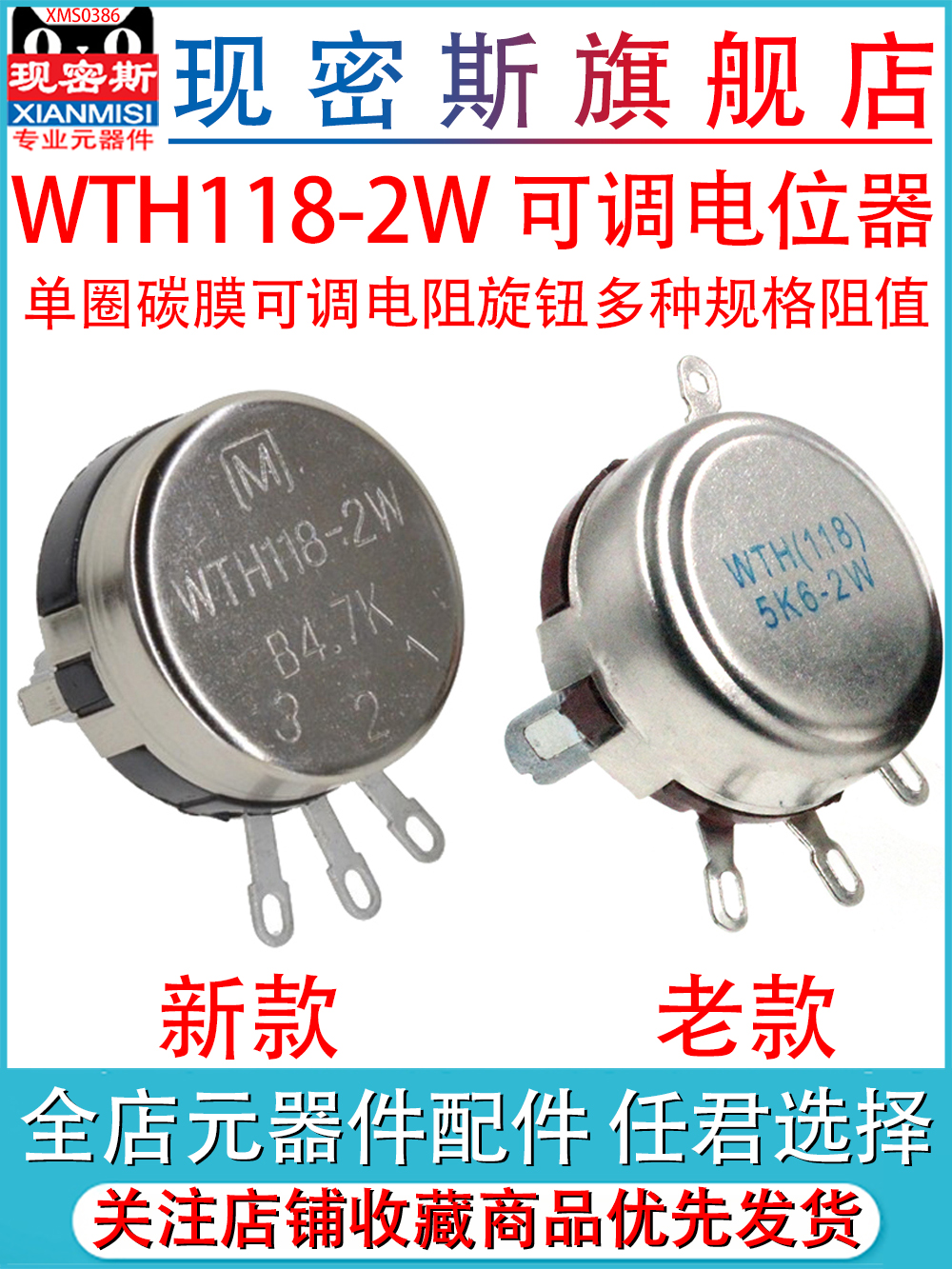 XMS0386
现密斯
XIANMISI
专业元器件

现密斯旗舰店

WTH118-2W 可调电位器

单圈碳膜可调电阻旋钮多种规格阻值

M
WTH118-2W
B4.7K
3 2 1

WTH(118)
5K6-2W

新款

老款

全店元器件配件 任君选择

关注店铺收藏商品优先发货